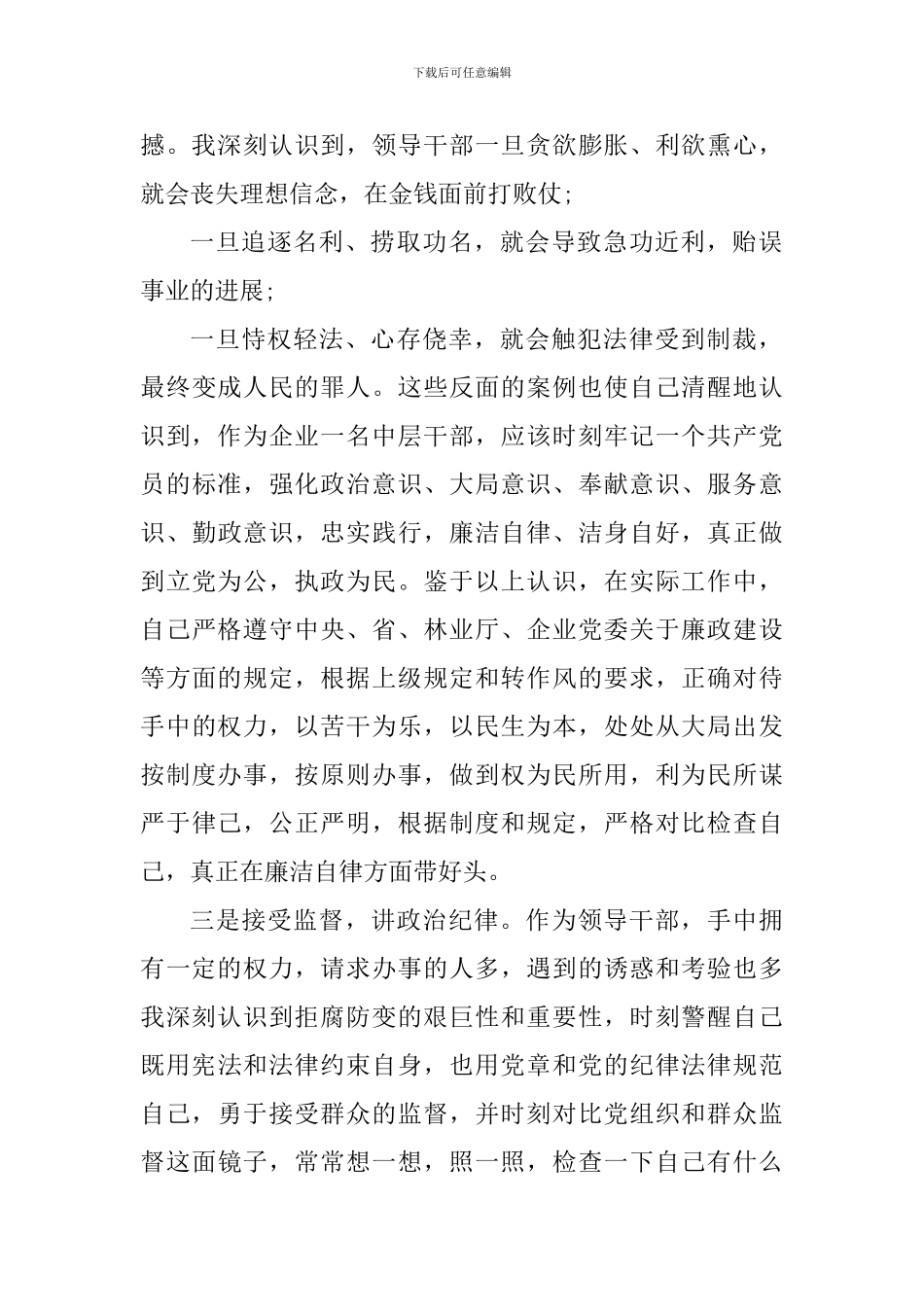 下载后可任意编辑

撼。我深刻认识到，领导干部一旦贪欲膨胀、利欲熏心，就会丧失理想信念，在金钱面前打败仗;

一旦追逐名利、捞取功名，就会导致急功近利，贻误事业的进展;

一旦恃权轻法、心存侥幸，就会触犯法律受到制裁，最终变成人民的罪人。这些反面的案例也使自己清醒地认识到，作为企业一名中层干部，应该时刻牢记一个共产党员的标准，强化政治意识、大局意识、奉献意识、服务意识、勤政意识，忠实践行，廉洁自律、洁身自好，真正做到立党为公，执政为民。鉴于以上认识，在实际工作中，自己严格遵守中央、省、林业厅、企业党委关于廉政建设等方面的规定，根据上级规定和转作风的要求，正确对待手中的权力，以苦干为乐，以民生为本，处处从大局出发按制度办事，按原则办事，做到权为民所用，利为民所谋严于律己，公正严明，根据制度和规定，严格对比检查自己，真正在廉洁自律方面带好头。

三是接受监督，讲政治纪律。作为领导干部，手中拥有一定的权力，请求办事的人多，遇到的诱惑和考验也多我深刻认识到拒腐防变的艰巨性和重要性，时刻警醒自己既用宪法和法律约束自身，也用党章和党的纪律法律规范自己，勇于接受群众的监督，并时刻对比党组织和群众监督这面镜子，常常想一想，照一照，检查一下自己有什么